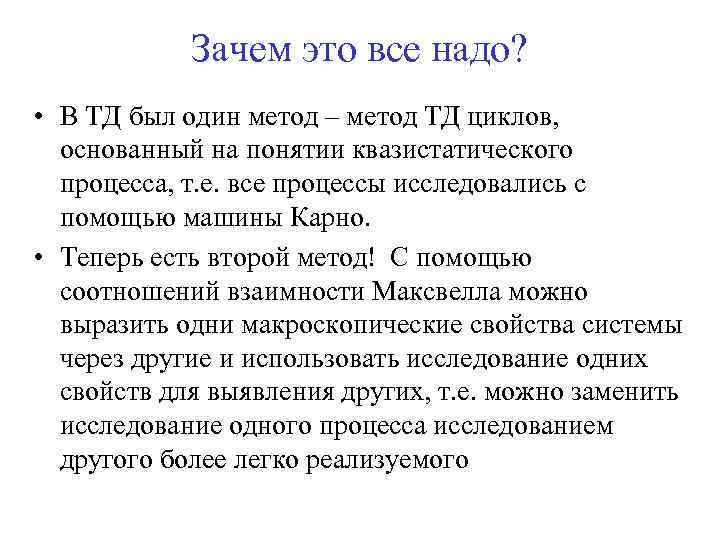 Зачем это все надо?

• В ТД был один метод – метод ТД циклов, основанный на понятии квазистатического процесса, т.е. все процессы исследовались с помощью машины Карно.

• Теперь есть второй метод! С помощью соотношений взаимности Максвелла можно выразить одни макроскопические свойства системы через другие и использовать исследование одних свойств для выявления других, т.е. можно заменить исследование одного процесса исследованием другого более легко реализуемого